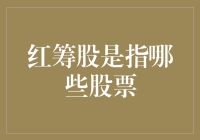 红筹股是指哪些股票